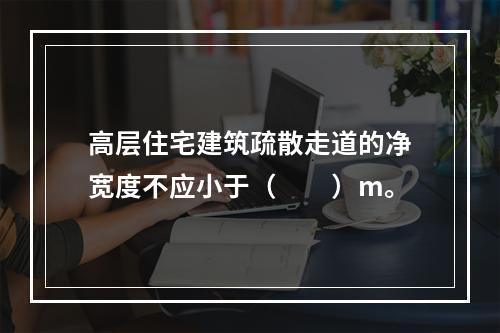 高层住宅建筑疏散走道的净宽度不应小于（　　）m。